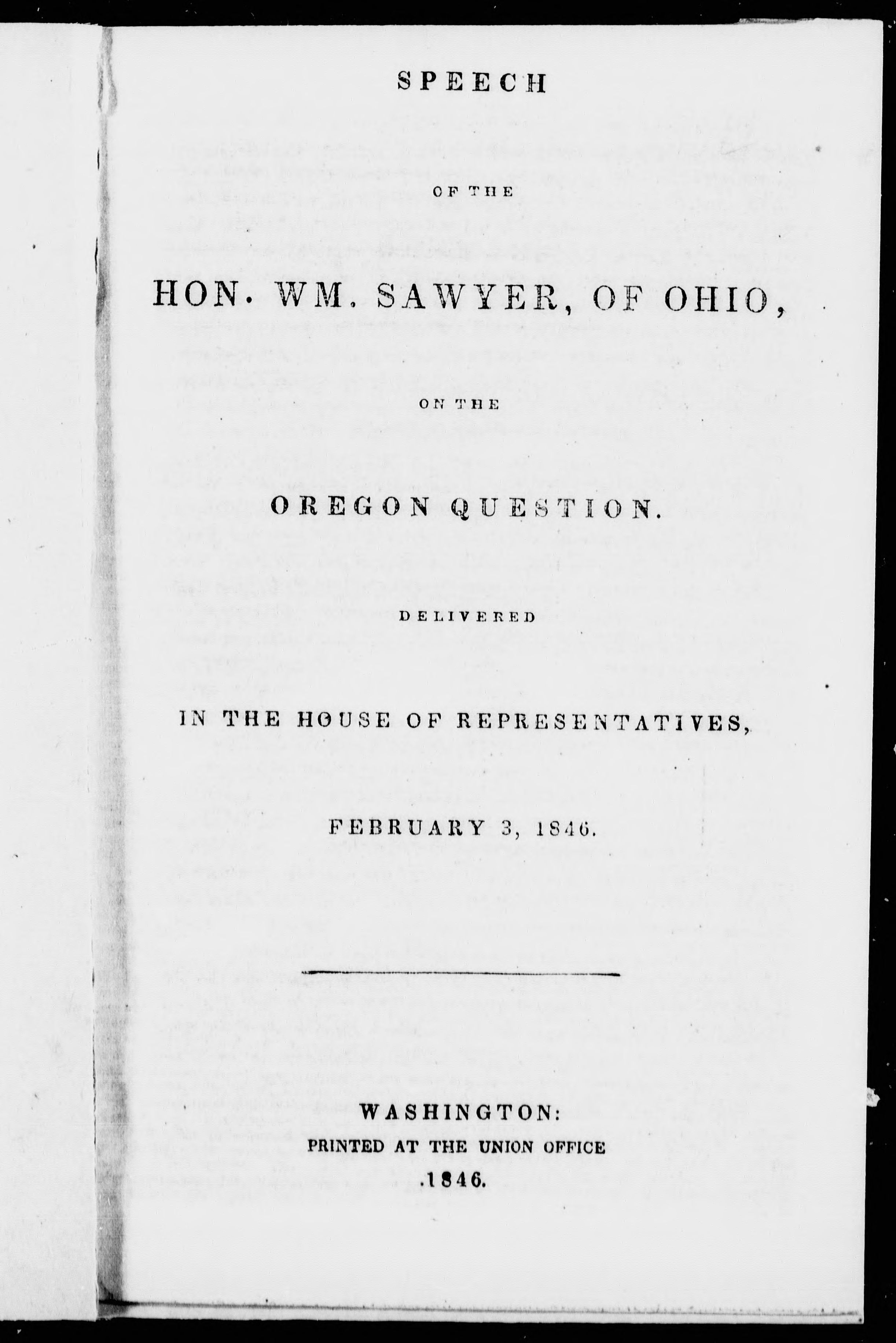 SPEECH

OF THE

HON. WM. SAWYER, OF OHIO,

ON THE

OREGON QUESTION.

DELIVERED

IN THE HOUSE OF REPRESENTATIVES,

FEBRUARY 3, 1846.

WASHINGTON:
PRINTED AT THE UNION OFFICE
.1846.